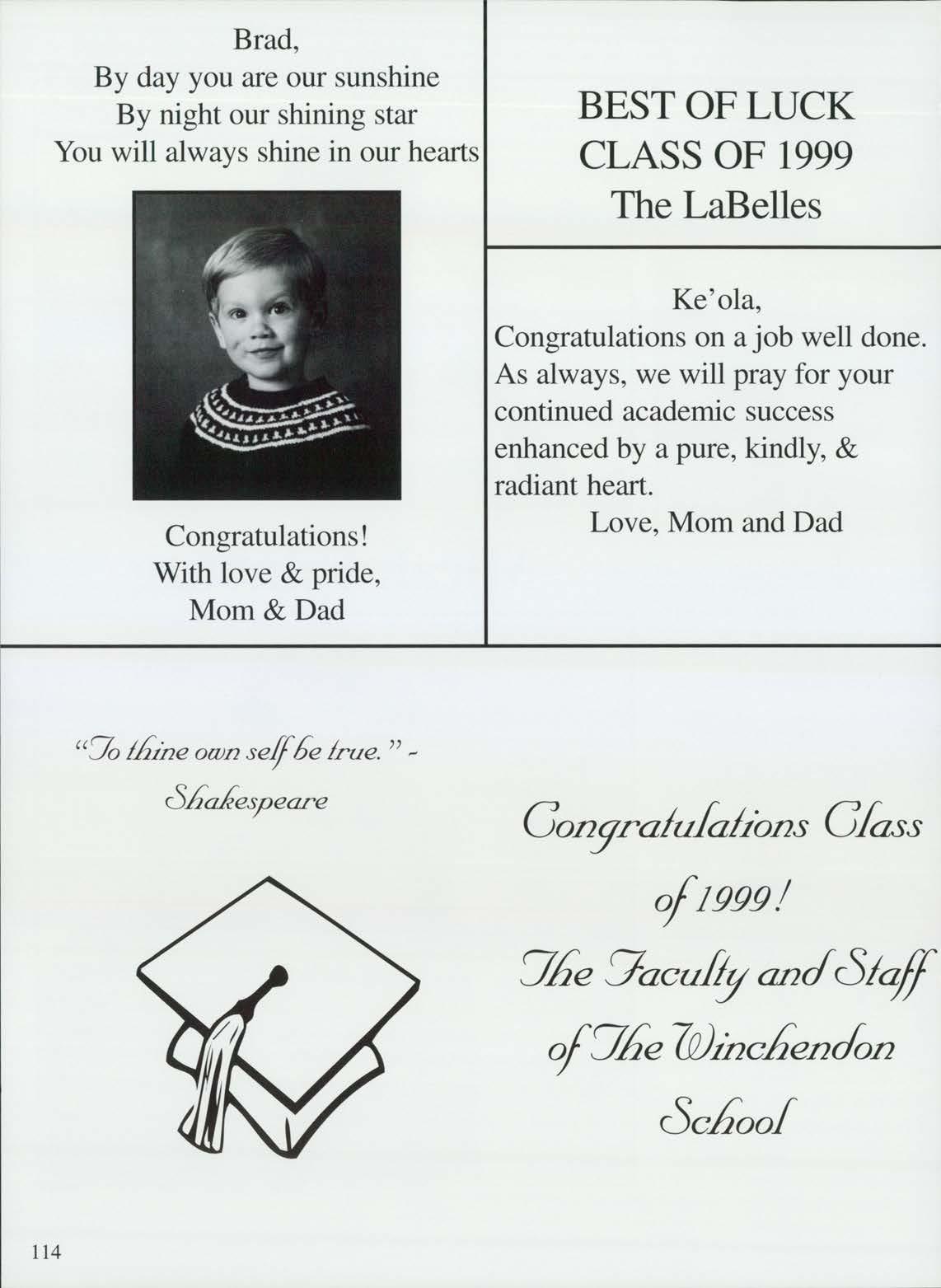 Brad,
By day you are our sunshine
By night our shining star
You will always shine in our hearts

Congratulations!
With love & pride,
Mom & Dad

BEST OF LUCK
CLASS OF 1999
The LaBelles

Ke'ola,
Congratulations on a job well done. As always, we will pray for your continued academic success enhanced by a pure, kindly, & radiant heart.
Love, Mom and Dad

"To thine own self be true." -
Shakespeare

Congratulations Class
of 1999!
The Faculty and Staff
of The Winchendon
School

114